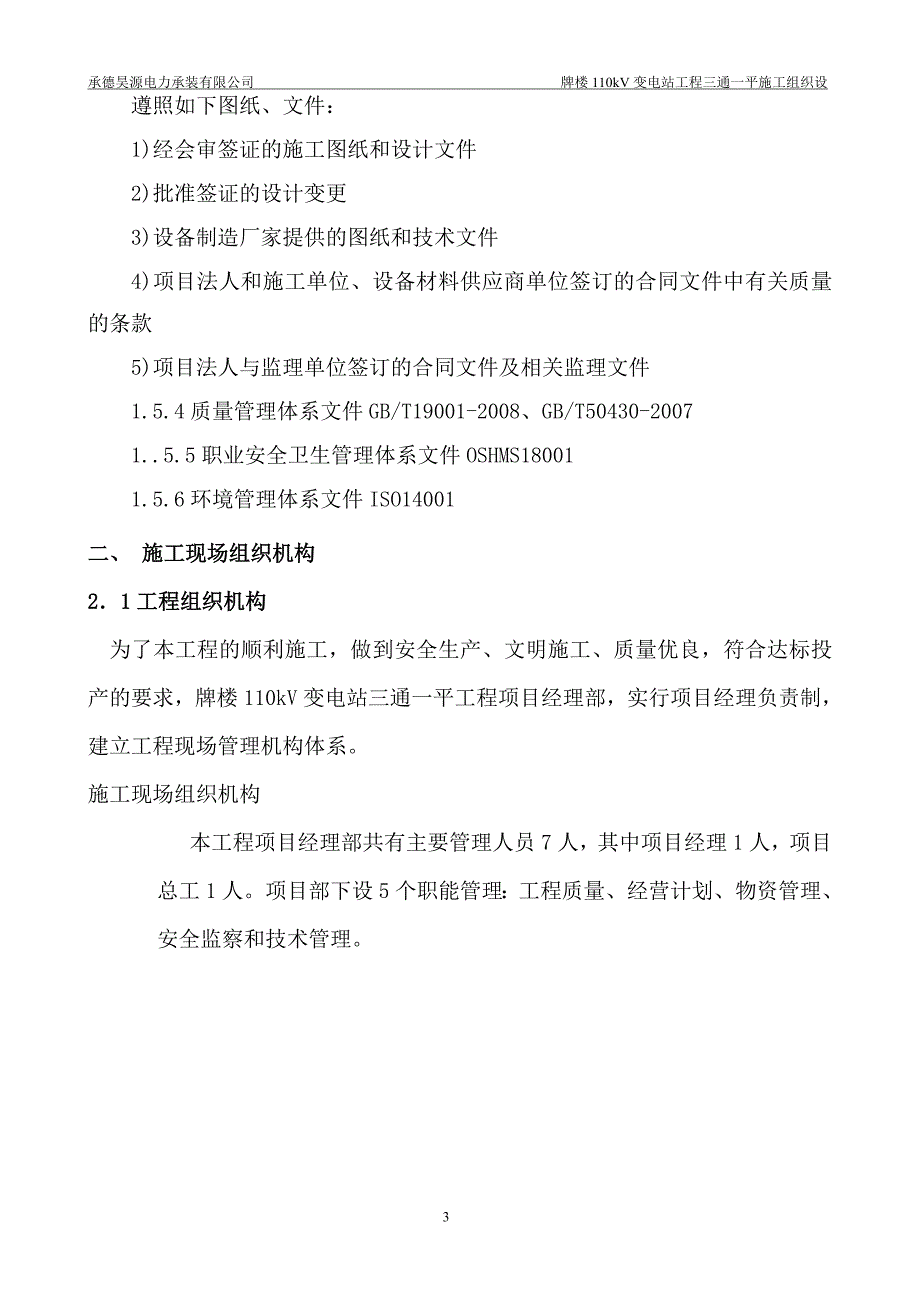 承德昊源电力承装有限公司　　牌楼 110kV 变电站工程三通一平施工组织设

遵照如下图纸、文件：

1)经会审签证的施工图纸和设计文件

2)批准签证的设计变更

3)设备制造厂家提供的图纸和技术文件

4)项目法人和施工单位、设备材料供应商单位签订的合同文件中有关质量的条款

5)项目法人与监理单位签订的合同文件及相关监理文件

1.5.4 质量管理体系文件 GB/T19001-2008、GB/T50430-2007

1..5.5 职业安全卫生管理体系文件 OSHMS18001

1.5.6 环境管理体系文件 ISO14001

二、 施工现场组织机构

2．1 工程组织机构

为了本工程的顺利施工，做到安全生产、文明施工、质量优良，符合达标投产的要求，牌楼 110kV 变电站三通一平工程项目经理部，实行项目经理负责制，建立工程现场管理机构体系。

施工现场组织机构

本工程项目经理部共有主要管理人员 7 人，其中项目经理 1 人，项目总工 1 人。项目部下设 5 个职能管理：工程质量、经营计划、物资管理、安全监察和技术管理。

3